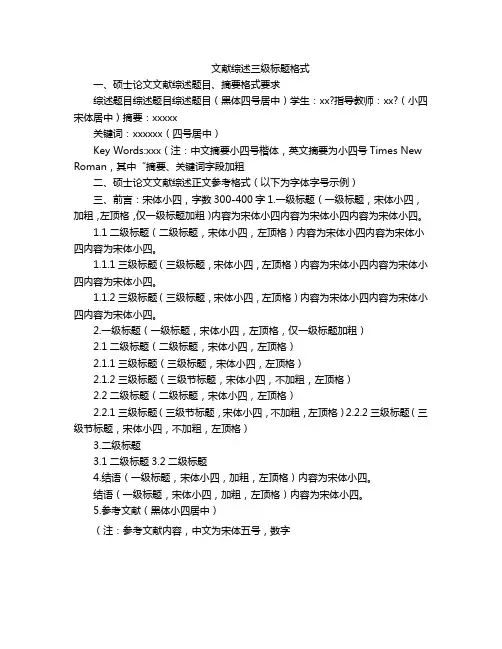 文献综述三级标题格式

一、硕士论文文献综述题目、摘要格式要求

综述题目综述题目综述题目（黑体四号居中）学生：xx?指导教师：xx?（小四宋体居中）摘要：xxxxx

关键词：xxxxxx（四号居中）

Key Words:xxx（注：中文摘要小四号楷体，英文摘要为小四号 Times New Roman，其中“摘要、关键词字段加粗

二、硕士论文文献综述正文参考格式（以下为字体字号示例）

三、前言：宋体小四，字数 300-400 字 1.一级标题（一级标题，宋体小四，加粗，左顶格，仅一级标题加粗）内容为宋体小四内容为宋体小四内容为宋体小四。

1.1 二级标题（二级标题，宋体小四，左顶格）内容为宋体小四内容为宋体小四内容为宋体小四。

1.1.1 三级标题（三级标题，宋体小四，左顶格）内容为宋体小四内容为宋体小四内容为宋体小四。

1.1.2 三级标题（三级标题，宋体小四，左顶格）内容为宋体小四内容为宋体小四内容为宋体小四。

2.一级标题（一级标题，宋体小四，左顶格，仅一级标题加粗）

2.1 二级标题（二级标题，宋体小四，左顶格）

2.1.1 三级标题（三级标题，宋体小四，左顶格）

2.1.2 三级标题（三级节标题，宋体小四，不加粗，左顶格）

2.2 二级标题（二级标题，宋体小四，左顶格）

2.2.1 三级标题（三级节标题，宋体小四，不加粗，左顶格）2.2.2 三级标题（三级节标题，宋体小四，不加粗，左顶格）

3.二级标题

3.1 二级标题 3.2 二级标题

4.结语（一级标题，宋体小四，加粗，左顶格）内容为宋体小四。

结语（一级标题，宋体小四，加粗，左顶格）内容为宋体小四。

5.参考文献（黑体小四居中）

（注：参考文献内容，中文为宋体五号，数字